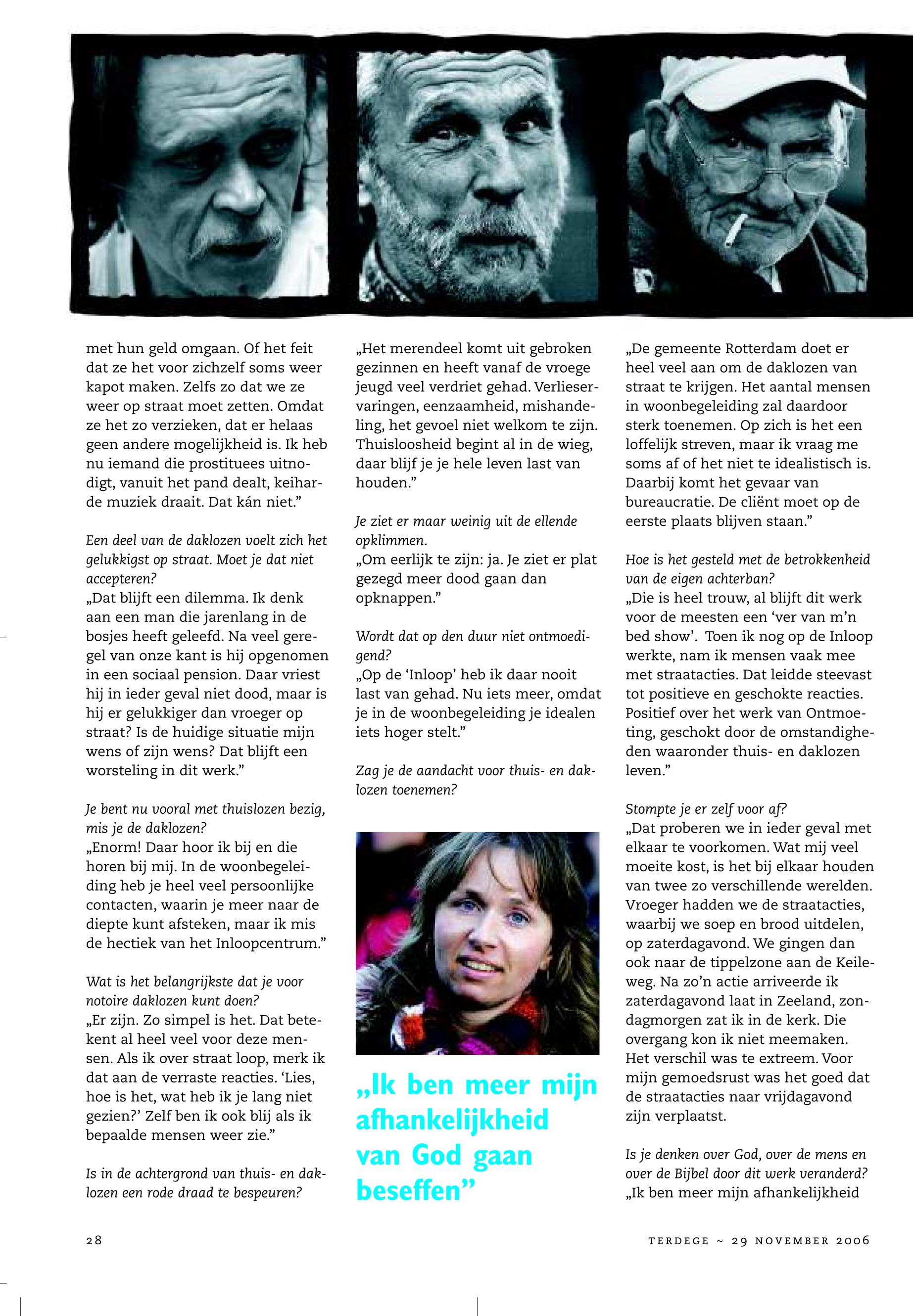 met hun geld omgaan. Of het feit dat ze het voor zichzelf soms weer kapot maken. Zelfs zo dat we ze weer op straat moet zetten. Omdat ze het zo verzieken, dat er helaas geen andere mogelijkheid is. Ik heb nu iemand die prostituees uitnodigt, vanuit het pand dealt, keiharde muziek draait. Dat kán niet.”

Een deel van de daklozen voelt zich het gelukkigst op straat. Moet je dat niet accepteren?
„Dat blijft een dilemma. Ik denk aan een man die jarenlang in de bosjes heeft geleefd. Na veel geregel van onze kant is hij opgenomen in een sociaal pension. Daar vriest hij in ieder geval niet dood, maar is hij er gelukkiger dan vroeger op straat? Is de huidige situatie mijn wens of zijn wens? Dat blijft een worsteling in dit werk.”

Je bent nu vooral met thuislozen bezig, mis je de daklozen?
„Enorm! Daar hoor ik bij en die horen bij mij. In de woonbegeleiding heb je heel veel persoonlijke contacten, waarin je meer naar de diepte kunt afsteken, maar ik mis de hectiek van het Inloopcentrum.”

Wat is het belangrijkste dat je voor notoire daklozen kunt doen?
„Er zijn. Zo simpel is het. Dat betekent al heel veel voor deze mensen. Als ik over straat loop, merk ik dat aan de verraste reacties. ‘Lies, hoe is het, wat heb ik je lang niet gezien?’ Zelf ben ik ook blij als ik bepaalde mensen weer zie.”

Is in de achtergrond van thuis- en daklozen een rode draad te bespeuren?

„Het merendeel komt uit gebroken gezinnen en heeft vanaf de vroege jeugd veel verdriet gehad. Verlieservaringen, eenzaamheid, mishandeling, het gevoel niet welkom te zijn. Thuisloosheid begint al in de wieg, daar blijf je je hele leven last van houden.”

Je ziet er maar weinig uit de ellende opklimmen.
„Om eerlijk te zijn: ja. Je ziet er plat gezegd meer dood gaan dan opknappen.”

Wordt dat op den duur niet ontmoedigend?
„Op de ‘Inloop’ heb ik daar nooit last van gehad. Nu iets meer, omdat je in de woonbegeleiding je idealen iets hoger stelt.”

Zag je de aandacht voor thuis- en daklozen toenemen?

„Ik ben meer mijn afhankelijkheid van God gaan beseffen”

„De gemeente Rotterdam doet er heel veel aan om de daklozen van straat te krijgen. Het aantal mensen in woonbegeleiding zal daardoor sterk toenemen. Op zich is het een loffelijk streven, maar ik vraag me soms af of het niet te idealistisch is. Daarbij komt het gevaar van bureaucratie. De cliënt moet op de eerste plaats blijven staan.”

Hoe is het gesteld met de betrokkenheid van de eigen achterban?
„Die is heel trouw, al blijft dit werk voor de meesten een ‘ver van m’n bed show’. Toen ik nog op de Inloop werkte, nam ik mensen vaak mee met straatacties. Dat leidde steevast tot positieve en geschokte reacties. Positief over het werk van Ontmoeting, geschokt door de omstandigheden waaronder thuis- en daklozen leven.”

Stompte je er zelf voor af?
„Dat proberen we in ieder geval met elkaar te voorkomen. Wat mij veel moeite kost, is het bij elkaar houden van twee zo verschillende werelden. Vroeger hadden we de straatacties, waarbij we soep en brood uitdelen, op zaterdagavond. We gingen dan ook naar de tippelzone aan de Keileweg. Na zo’n actie arriveerde ik zaterdagavond laat in Zeeland, zondagmorgen zat ik in de kerk. Die overgang kon ik niet meemaken. Het verschil was te extreem. Voor mijn gemoedsrust was het goed dat de straatacties naar vrijdagavond zijn verplaatst.

Is je denken over God, over de mens en over de Bijbel door dit werk veranderd?
„Ik ben meer mijn afhankelijkheid

28

TERDEGE ~ 29 NOVEMBER 2006